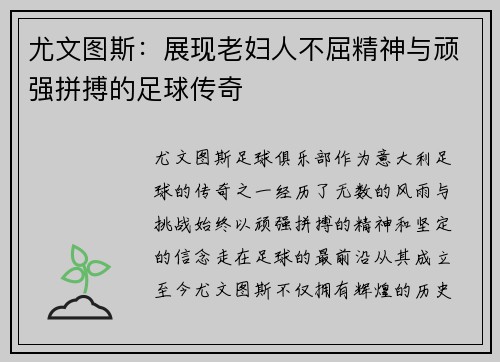 尤文图斯：展现老妇人不屈精神与顽强拼搏的足球传奇

尤文图斯足球俱乐部作为意大利足球的传奇之一经历了无数的风雨与挑战始终以顽强拼搏的精神和坚定的信念走在足球的最前沿从其成立至今尤文图斯不仅拥有辉煌的历史